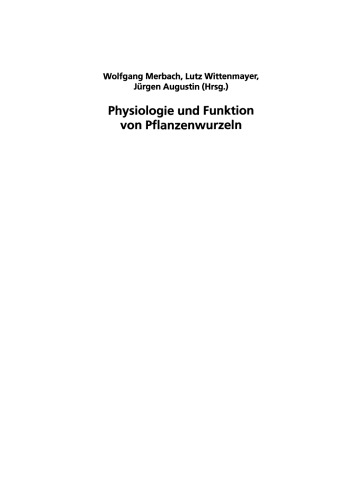 Wolfgang Merbach, Lutz Wittenmayer, Jürgen Augustin (Hrsg.)

Physiologie und Funktion von Pflanzenwurzeln